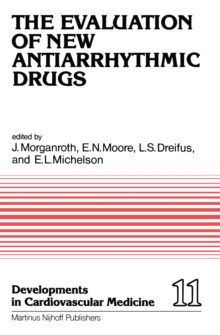 THE EVALUATION OF NEW ANTIARRHYTHMIC DRUGS

edited by
J. Morganroth, E.N. Moore, L.S. Dreifus, and E.L. Michelson

Developments in Cardiovascular Medicine

11

Martinus Nijhoff Publishers